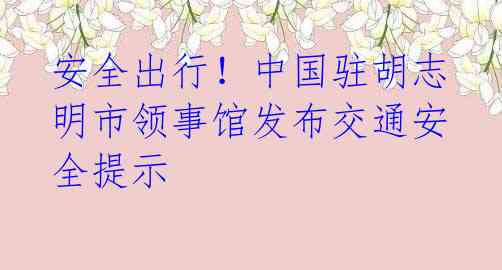 安全出行！中国驻胡志明市领事馆发布交通安全提示